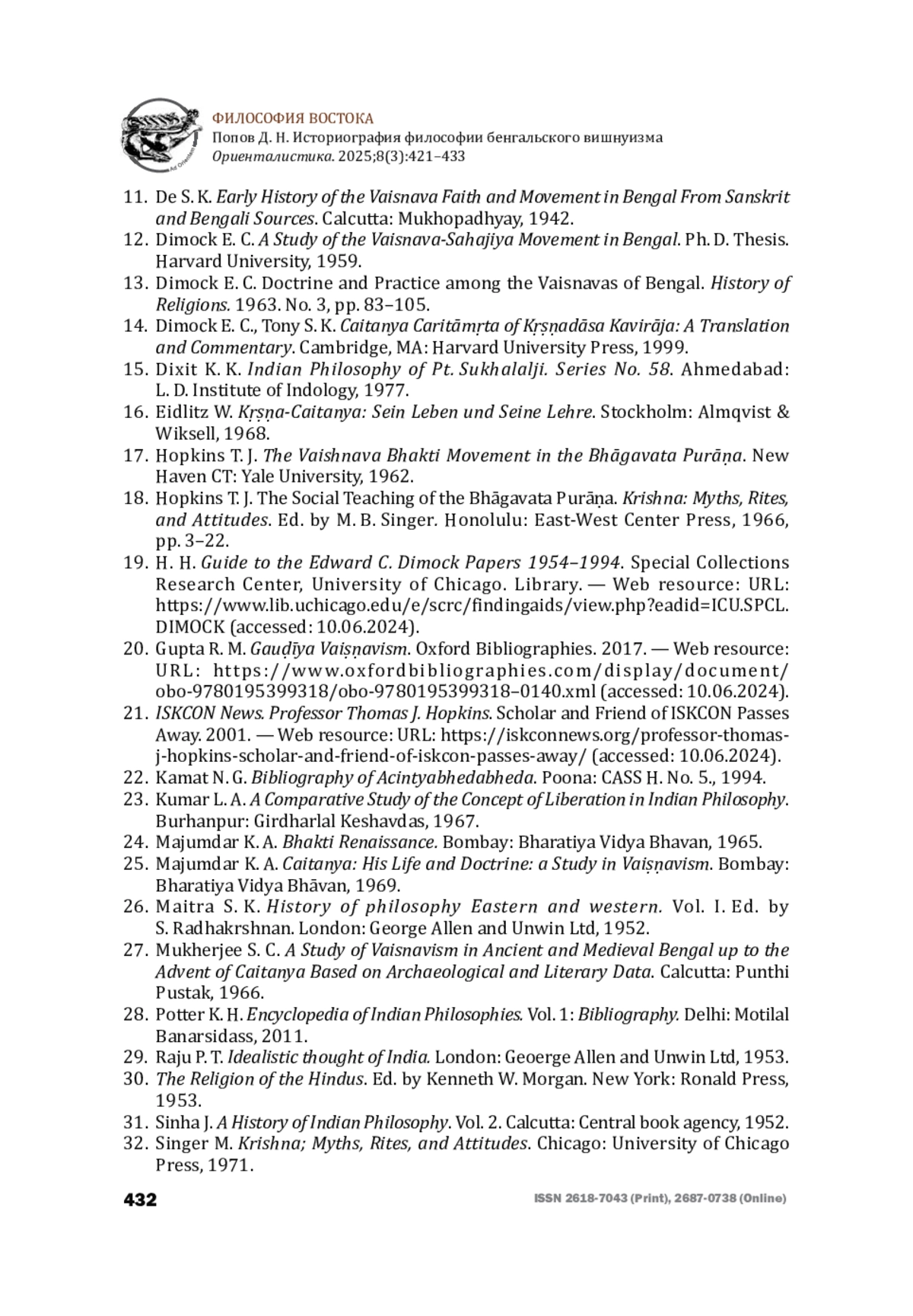 ФИЛОСОФИЯ ВОСТОКА
Попов Д. Н. Историография философии бенгальского вишнуизма
Ориенталистика. 2025;8(3):421–433

11. De S. K. Early History of the Vaisnava Faith and Movement in Bengal From Sanskrit and Bengali Sources. Calcutta: Mukhopadhyay, 1942.
12. Dimock E. C. A Study of the Vaisnava-Sahajiya Movement in Bengal. Ph. D. Thesis. Harvard University, 1959.
13. Dimock E. C. Doctrine and Practice among the Vaisnavas of Bengal. History of Religions. 1963. No. 3, pp. 83–105.
14. Dimock E. C., Tony S. K. Caitanya Caritāmṛta of Kṛṣṇadāsa Kavirāja: A Translation and Commentary. Cambridge, MA: Harvard University Press, 1999.
15. Dixit K. K. Indian Philosophy of Pt. Sukhalalji. Series No. 58. Ahmedabad: L. D. Institute of Indology, 1977.
16. Eidlitz W. Kṛṣṇa-Caitanya: Sein Leben und Seine Lehre. Stockholm: Almqvist & Wiksell, 1968.
17. Hopkins T. J. The Vaishnava Bhakti Movement in the Bhāgavata Purāṇa. New Haven CT: Yale University, 1962.
18. Hopkins T. J. The Social Teaching of the Bhāgavata Purāṇa. Krishna: Myths, Rites, and Attitudes. Ed. by M. B. Singer. Honolulu: East-West Center Press, 1966, pp. 3–22.
19. H. H. Guide to the Edward C. Dimock Papers 1954–1994. Special Collections Research Center, University of Chicago. Library. — Web resource: URL: https://www.lib.uchicago.edu/e/scrc/findingaids/view.php?eadid=ICU.SPCL.DIMOCK (accessed: 10.06.2024).
20. Gupta R. M. Gauḍīya Vaiṣṇavism. Oxford Bibliographies. 2017. — Web resource: URL: https://www.oxfordbibliographies.com/display/document/obo-9780195399318/obo-9780195399318–0140.xml (accessed: 10.06.2024).
21. ISKCON News. Professor Thomas J. Hopkins. Scholar and Friend of ISKCON Passes Away. 2001. — Web resource: URL: https://iskconnews.org/professor-thomas-j-hopkins-scholar-and-friend-of-iskcon-passes-away/ (accessed: 10.06.2024).
22. Kamat N. G. Bibliography of Acintyabhedabheda. Poona: CASS H. No. 5., 1994.
23. Kumar L. A. A Comparative Study of the Concept of Liberation in Indian Philosophy. Burhanpur: Girdharlal Keshavdas, 1967.
24. Majumdar K. A. Bhakti Renaissance. Bombay: Bharatiya Vidya Bhavan, 1965.
25. Majumdar K. A. Caitanya: His Life and Doctrine: a Study in Vaiṣṇavism. Bombay: Bharatiya Vidya Bhāvan, 1969.
26. Maitra S. K. History of philosophy Eastern and western. Vol. I. Ed. by S. Radhakrshnan. London: George Allen and Unwin Ltd, 1952.
27. Mukherjee S. C. A Study of Vaisnavism in Ancient and Medieval Bengal up to the Advent of Caitanya Based on Archaeological and Literary Data. Calcutta: Punthi Pustak, 1966.
28. Potter K. H. Encyclopedia of Indian Philosophies. Vol. 1: Bibliography. Delhi: Motilal Banarsidass, 2011.
29. Raju P. T. Idealistic thought of India. London: Geoerge Allen and Unwin Ltd, 1953.
30. The Religion of the Hindus. Ed. by Kenneth W. Morgan. New York: Ronald Press, 1953.
31. Sinha J. A History of Indian Philosophy. Vol. 2. Calcutta: Central book agency, 1952.
32. Singer M. Krishna; Myths, Rites, and Attitudes. Chicago: University of Chicago Press, 1971.

432
ISSN 2618-7043 (Print), 2687-0738 (Online)